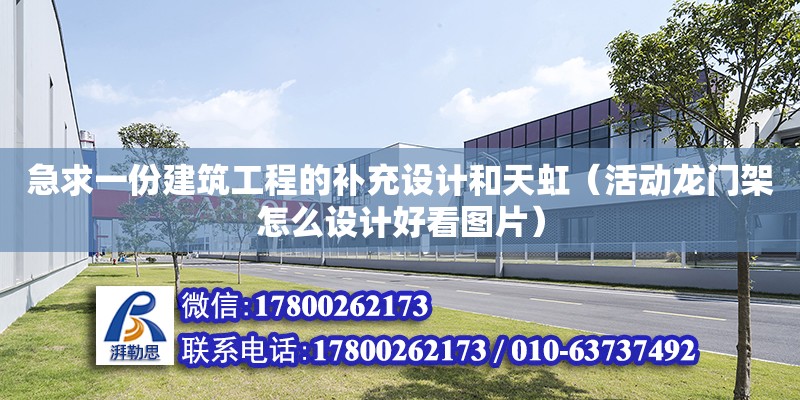 急求一份建筑工程的补充设计和天虹（活动龙门架怎么设计好看图片）

湃勒思

微信:17800262173

联系电话:17800262173 / 010-63737492